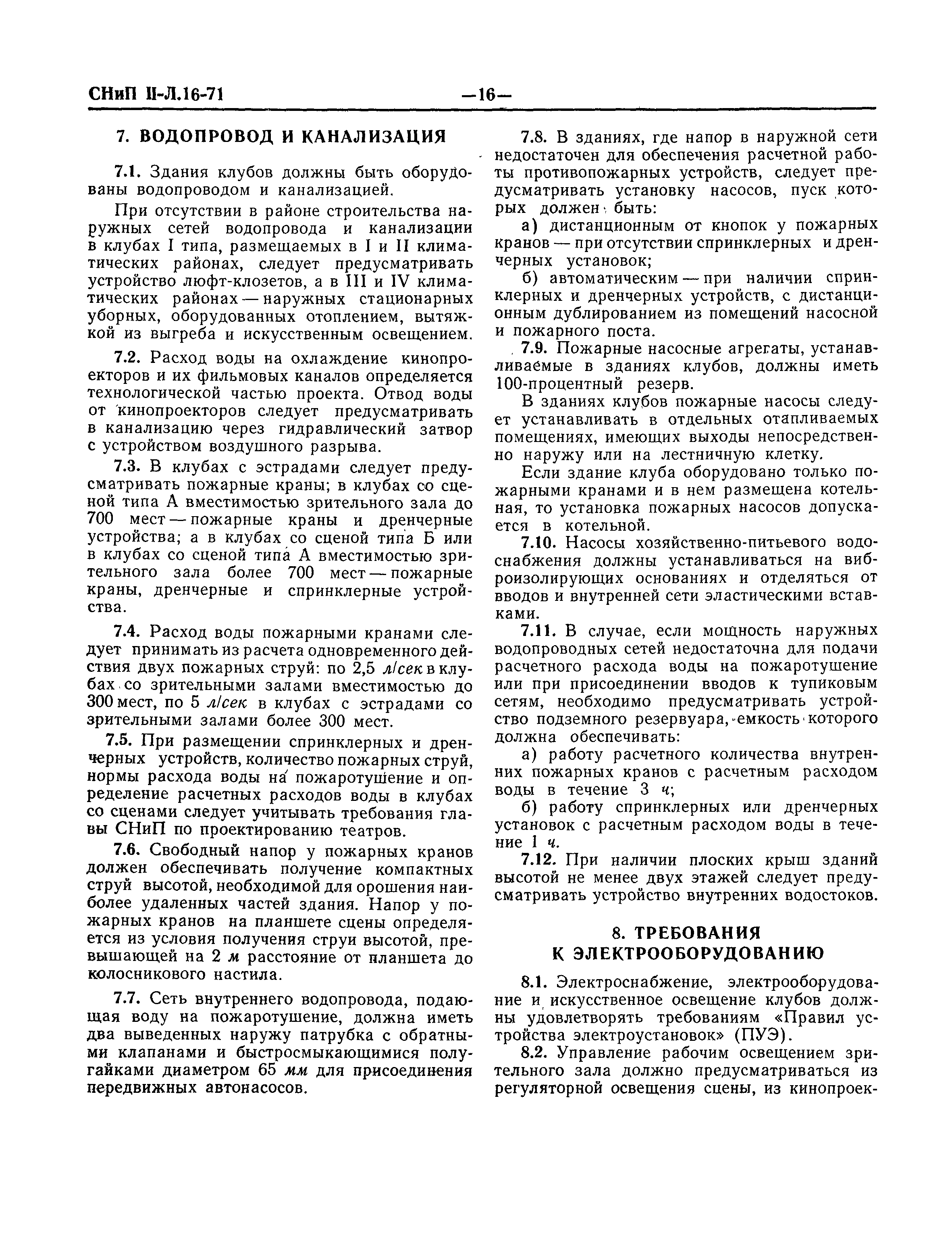 СНиП II-Л.16-71 —16—

7. ВОДОПРОВОД И КАНАЛИЗАЦИЯ

7.1. Здания клубов должны быть оборудованы водопроводом и канализацией.

При отсутствии в районе строительства наружных сетей водопровода и канализации в клубах I типа, размещаемых в I и II климатических районах, следует предусматривать устройство люфт-клозетов, а в III и IV климатических районах — наружных стационарных уборных, оборудованных отоплением, вытяжкой из выгреба и искусственным освещением.

7.2. Расход воды на охлаждение кинопроекторов и их фильмовых каналов определяется технологической частью проекта. Отвод воды от кинопроекторов следует предусматривать в канализацию через гидравлический затвор с устройством воздушного разрыва.

7.3. В клубах с эстрадами следует предусматривать пожарные краны; в клубах со сценой типа А вместимостью зрительного зала до 700 мест — пожарные краны и дренчерные устройства; а в клубах со сценой типа Б или в клубах со сценой типа А вместимостью зрительного зала более 700 мест — пожарные краны, дренчерные и спринклерные устройства.

7.4. Расход воды пожарными кранами следует принимать из расчета одновременного действия двух пожарных струй: по 2,5 л/сек в клубах со зрительными залами вместимостью до 300 мест, по 5 л/сек в клубах с эстрадами со зрительными залами более 300 мест.

7.5. При размещении спринклерных и дренчерных устройств, количество пожарных струй, нормы расхода воды на пожаротушение и определение расчетных расходов воды в клубах со сценами следует учитывать требования главы СНиП по проектированию театров.

7.6. Свободный напор у пожарных кранов должен обеспечивать получение компактных струй высотой, необходимой для орошения наиболее удаленных частей здания. Напор у пожарных кранов на планшете сцены определяется из условия получения струи высотой, превышающей на 2 м расстояние от планшета до колосникового настила.

7.7. Сеть внутреннего водопровода, подающая воду на пожаротушение, должна иметь два выведенных наружу патрубка с обратными клапанами и быстросмыкающимися полугайками диаметром 65 мм для присоединения передвижных автонасосов.

7.8. В зданиях, где напор в наружной сети недостаточен для обеспечения расчетной работы противопожарных устройств, следует предусматривать установку насосов, пуск которых должен быть:

а) дистанционным от кнопок у пожарных кранов — при отсутствии спринклерных и дренчерных установок;

б) автоматическим — при наличии спринклерных и дренчерных устройств, с дистанционным дублированием из помещений насосной и пожарного поста.

7.9. Пожарные насосные агрегаты, устанавливаемые в зданиях клубов, должны иметь 100-процентный резерв.

В зданиях клубов пожарные насосы следует устанавливать в отдельных отапливаемых помещениях, имеющих выходы непосредственно наружу или на лестничную клетку.

Если здание клуба оборудовано только пожарными кранами и в нем размещена котельная, то установка пожарных насосов допускается в котельной.

7.10. Насосы хозяйственно-питьевого водоснабжения должны устанавливаться на виброизолирующих основаниях и отделяться от вводов и внутренней сети эластическими вставками.

7.11. В случае, если мощность наружных водопроводных сетей недостаточна для подачи расчетного расхода воды на пожаротушение или при присоединении вводов к тупиковым сетям, необходимо предусматривать устройство подземного резервуара, емкость которого должна обеспечивать:

а) работу расчетного количества внутренних пожарных кранов с расчетным расходом воды в течение 3 ч;

б) работу спринклерных или дренчерных установок с расчетным расходом воды в течение 1 ч.

7.12. При наличии плоских крыш зданий высотой не менее двух этажей следует предусматривать устройство внутренних водостоков.

8. ТРЕБОВАНИЯ К ЭЛЕКТРООБОРУДОВАНИЮ

8.1. Электроснабжение, электрооборудование и искусственное освещение клубов должны удовлетворять требованиям «Правил устройства электроустановок» (ПУЭ).

8.2. Управление рабочим освещением зрительного зала должно предусматриваться из регуляторной освещения сцены, из кинопроек-